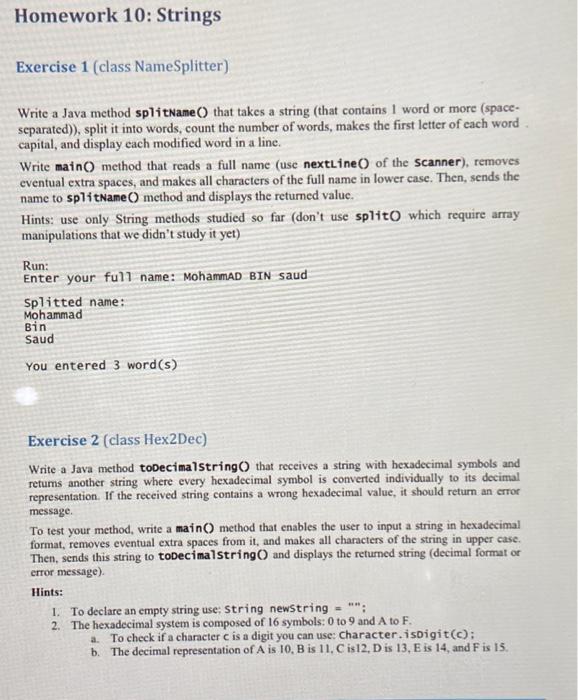 Homework 10: Strings

Exercise 1 (class NameSplitter)

Write a Java method splitName() that takes a string (that contains 1 word or more (space-separated)), split it into words, count the number of words, makes the first letter of each word capital, and display each modified word in a line.

Write main() method that reads a full name (use nextLine() of the Scanner), removes eventual extra spaces, and makes all characters of the full name in lower case. Then, sends the name to splitName() method and displays the returned value.

Hints: use only String methods studied so far (don't use split() which require array manipulations that we didn't study it yet)

Run:
Enter your full name: MohammAD BIN saud

Splitted name:
Mohammad
Bin
Saud

You entered 3 word(s)

Exercise 2 (class Hex2Dec)

Write a Java method toDecimalString() that receives a string with hexadecimal symbols and returns another string where every hexadecimal symbol is converted individually to its decimal representation. If the received string contains a wrong hexadecimal value, it should return an error message.

To test your method, write a main() method that enables the user to input a string in hexadecimal format, removes eventual extra spaces from it, and makes all characters of the string in upper case. Then, sends this string to toDecimalString() and displays the returned string (decimal format or error message).

Hints:
1. To declare an empty string use: String newString = "";
2. The hexadecimal system is composed of 16 symbols: 0 to 9 and A to F.
a. To check if a character c is a digit you can use: Character.isDigit(c);
b. The decimal representation of A is 10, B is 11, C is12, D is 13, E is 14, and F is 15.